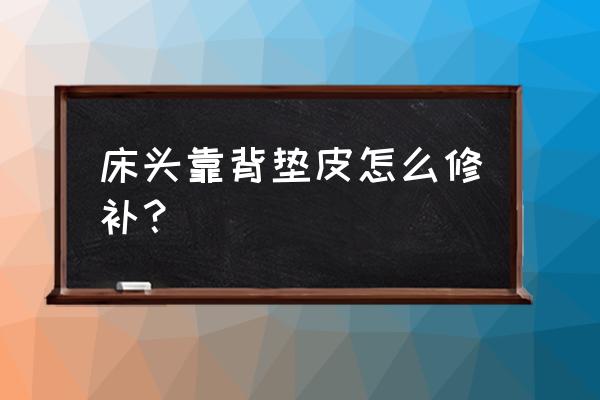 床头靠背垫皮怎么修补？